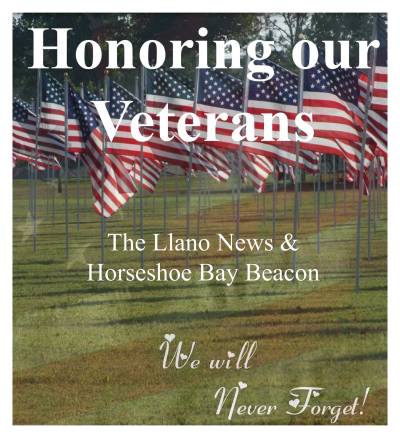 Honoring our Veterans

The Llano News &
Horseshoe Bay Beacon

We will
Never Forget!